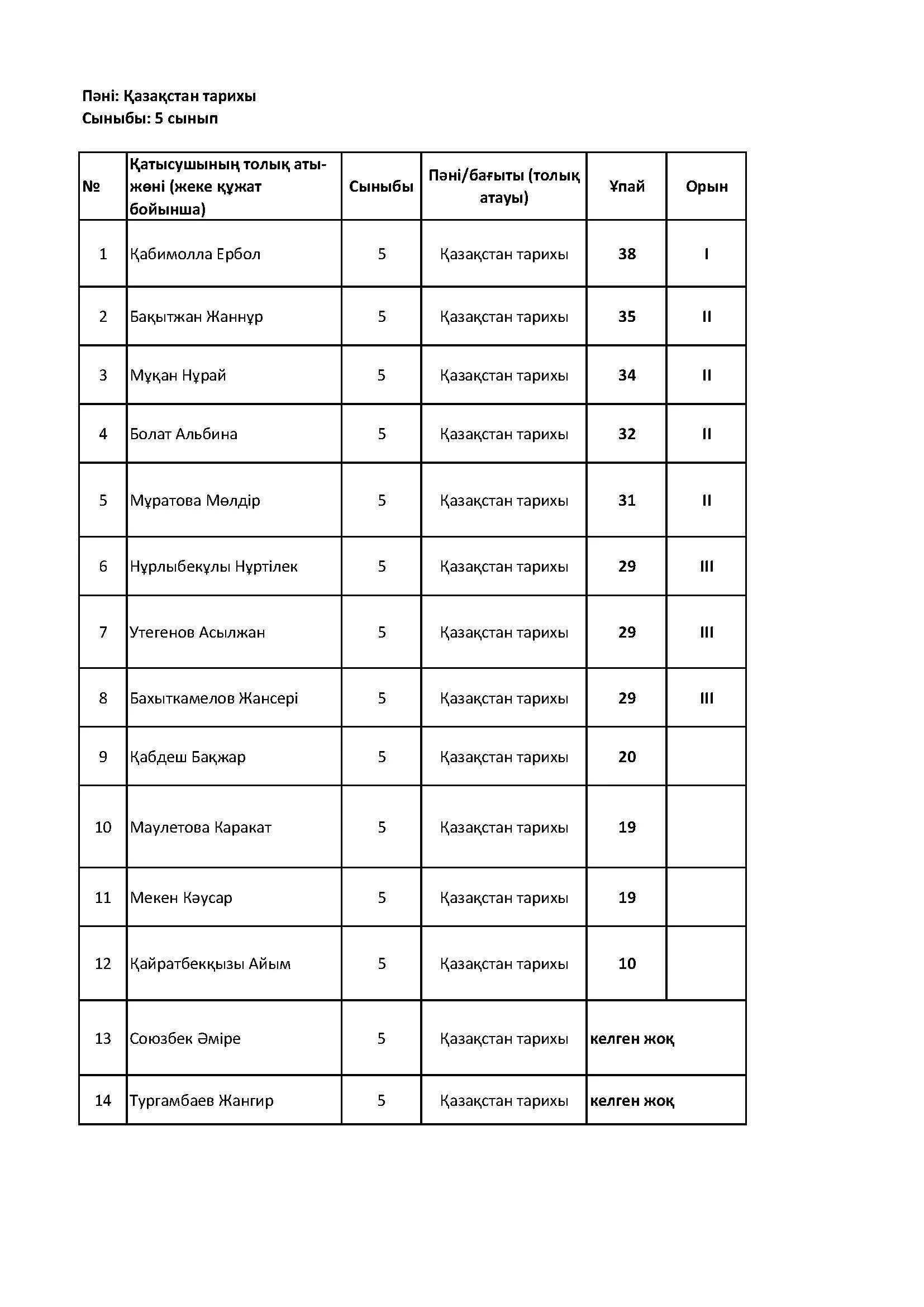 Пәні: Қазақстан тарихы
Сыныбы: 5 сынып

| № | Қатысушының толық аты-жөні (жеке құжат бойынша) | Сыныбы | Пәні/бағыты (толық атауы) | Ұпай | Орын |
|---|---|---|---|---|---|
| 1 | Қабимолла Ербол | 5 | Қазақстан тарихы | 38 | I |
| 2 | Бақытжан Жаннұр | 5 | Қазақстан тарихы | 35 | II |
| 3 | Мұқан Нұрай | 5 | Қазақстан тарихы | 34 | II |
| 4 | Болат Альбина | 5 | Қазақстан тарихы | 32 | II |
| 5 | Мұратова Мөлдір | 5 | Қазақстан тарихы | 31 | II |
| 6 | Нұрлыбекұлы Нұртілек | 5 | Қазақстан тарихы | 29 | III |
| 7 | Утегенов Асылжан | 5 | Қазақстан тарихы | 29 | III |
| 8 | Бахыткамелов Жансері | 5 | Қазақстан тарихы | 29 | III |
| 9 | Қабдеш Бақжар | 5 | Қазақстан тарихы | 20 | |
| 10 | Маулетова Каракат | 5 | Қазақстан тарихы | 19 | |
| 11 | Мекен Кәусар | 5 | Қазақстан тарихы | 19 | |
| 12 | Қайратбекқызы Айым | 5 | Қазақстан тарихы | 10 | |
| 13 | Союзбек Әміре | 5 | Қазақстан тарихы | келген жоқ | |
| 14 | Тургамбаев Жангир | 5 | Қазақстан тарихы | келген жоқ | |